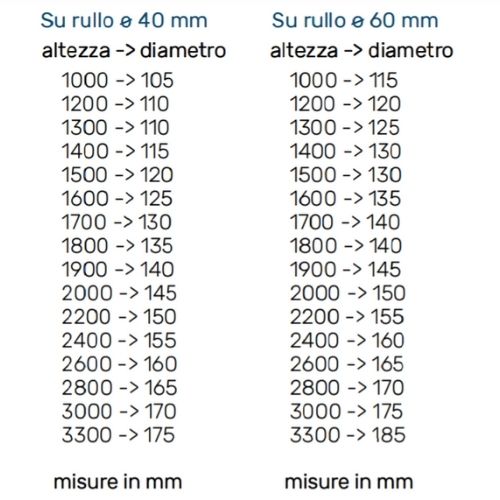 Su rullo ø 40 mm
altezza -> diametro
1000 -> 105
1200 -> 110
1300 -> 110
1400 -> 115
1500 -> 120
1600 -> 125
1700 -> 130
1800 -> 135
1900 -> 140
2000 -> 145
2200 -> 150
2400 -> 155
2600 -> 160
2800 -> 165
3000 -> 170
3300 -> 175

misure in mm

Su rullo ø 60 mm
altezza -> diametro
1000 -> 115
1200 -> 120
1300 -> 125
1400 -> 130
1500 -> 130
1600 -> 135
1700 -> 140
1800 -> 140
1900 -> 145
2000 -> 150
2200 -> 155
2400 -> 160
2600 -> 165
2800 -> 170
3000 -> 175
3300 -> 185

misure in mm